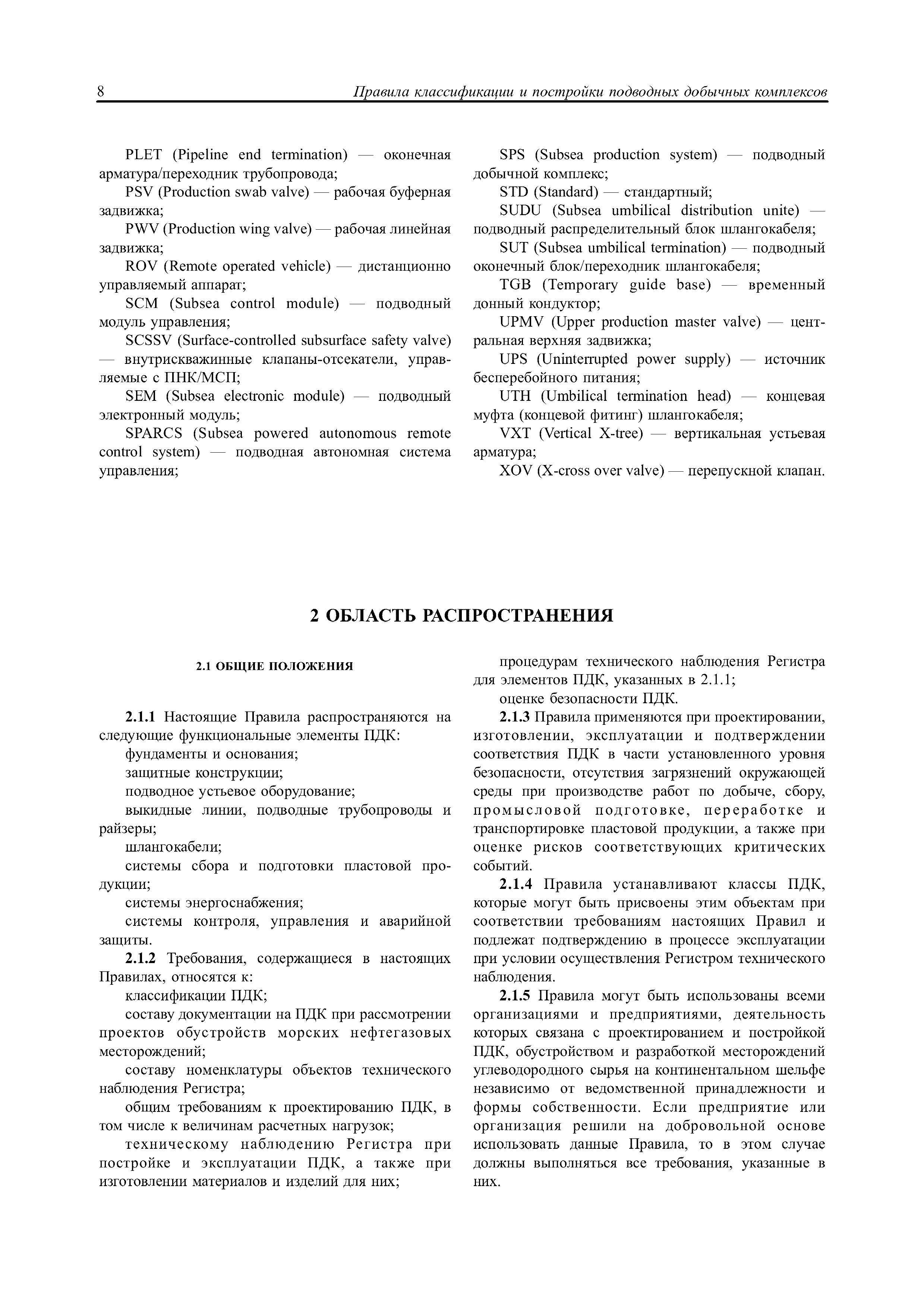 8 Правила классификации и постройки подводных добычных комплексов

PLET (Pipeline end termination) — оконечная арматура/переходник трубопровода;

PSV (Production swab valve) — рабочая буферная задвижка;

PWV (Production wing valve) — рабочая линейная задвижка;

ROV (Remote operated vehicle) — дистанционно управляемый аппарат;

SCM (Subsea control module) — подводный модуль управления;

SCSSV (Surface-controlled subsurface safety valve) — внутрискважинные клапаны-отсекатели, управляемые с ПНК/МСП;

SEM (Subsea electronic module) — подводный электронный модуль;

SPARCS (Subsea powered autonomous remote control system) — подводная автономная система управления;

SPS (Subsea production system) — подводный добычной комплекс;

STD (Standard) — стандартный;

SUDU (Subsea umbilical distribution unite) — подводный распределительный блок шлангокабеля;

SUT (Subsea umbilical termination) — подводный оконечный блок/переходник шлангокабеля;

TGB (Temporary guide base) — временный донный кондуктор;

UPMV (Upper production master valve) — центральная верхняя задвижка;

UPS (Uninterrupted power supply) — источник бесперебойного питания;

UTH (Umbilical termination head) — концевая муфта (концевой фитинг) шлангокабеля;

VXT (Vertical X-tree) — вертикальная устьевая арматура;

XOV (X-cross over valve) — перепускной клапан.

2 ОБЛАСТЬ РАСПРОСТРАНЕНИЯ

2.1 ОБЩИЕ ПОЛОЖЕНИЯ

2.1.1 Настоящие Правила распространяются на следующие функциональные элементы ПДК:

фундаменты и основания;

защитные конструкции;

подводное устьевое оборудование;

выкидные линии, подводные трубопроводы и райзеры;

шлангокабели;

системы сбора и подготовки пластовой продукции;

системы энергоснабжения;

системы контроля, управления и аварийной защиты.

2.1.2 Требования, содержащиеся в настоящих Правилах, относятся к:

классификации ПДК;

составу документации на ПДК при рассмотрении проектов обустройств морских нефтегазовых месторождений;

составу номенклатуры объектов технического наблюдения Регистра;

общим требованиям к проектированию ПДК, в том числе к величинам расчетных нагрузок;

техническому наблюдению Регистра при постройке и эксплуатации ПДК, а также при изготовлении материалов и изделий для них;

процедурам технического наблюдения Регистра для элементов ПДК, указанных в 2.1.1;

оценке безопасности ПДК.

2.1.3 Правила применяются при проектировании, изготовлении, эксплуатации и подтверждении соответствия ПДК в части установленного уровня безопасности, отсутствия загрязнений окружающей среды при производстве работ по добыче, сбору, промысловой подготовке, переработке и транспортировке пластовой продукции, а также при оценке рисков соответствующих критических событий.

2.1.4 Правила устанавливают классы ПДК, которые могут быть присвоены этим объектам при соответствии требованиям настоящих Правил и подлежат подтверждению в процессе эксплуатации при условии осуществления Регистром технического наблюдения.

2.1.5 Правила могут быть использованы всеми организациями и предприятиями, деятельность которых связана с проектированием и постройкой ПДК, обустройством и разработкой месторождений углеводородного сырья на континентальном шельфе независимо от ведомственной принадлежности и формы собственности. Если предприятие или организация решили на добровольной основе использовать данные Правила, то в этом случае должны выполняться все требования, указанные в них.